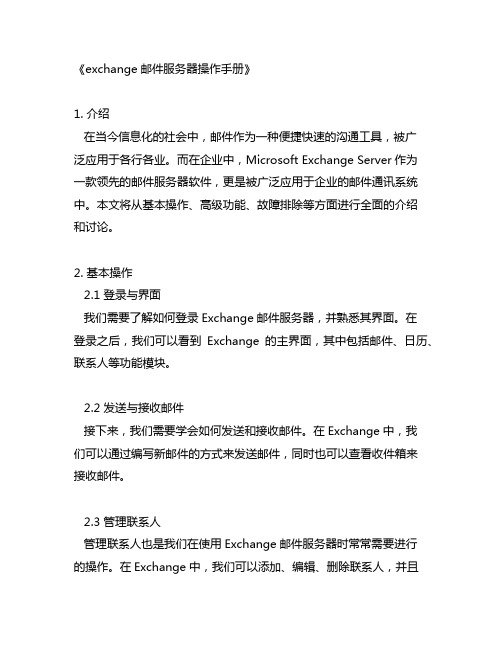 《exchange 邮件服务器操作手册》

1. 介绍

在当今信息化的社会中，邮件作为一种便捷快速的沟通工具，被广泛应用于各行各业。而在企业中，Microsoft Exchange Server 作为一款领先的邮件服务器软件，更是被广泛应用于企业的邮件通讯系统中。本文将从基本操作、高级功能、故障排除等方面进行全面的介绍和讨论。

2. 基本操作

2.1 登录与界面

我们需要了解如何登录 Exchange 邮件服务器，并熟悉其界面。在登录之后，我们可以看到 Exchange 的主界面，其中包括邮件、日历、联系人等功能模块。

2.2 发送与接收邮件

接下来，我们需要学会如何发送和接收邮件。在 Exchange 中，我们可以通过编写新邮件的方式来发送邮件，同时也可以查看收件箱来接收邮件。

2.3 管理联系人

管理联系人也是我们在使用 Exchange 邮件服务器时常常需要进行的操作。在 Exchange 中，我们可以添加、编辑、删除联系人，并且